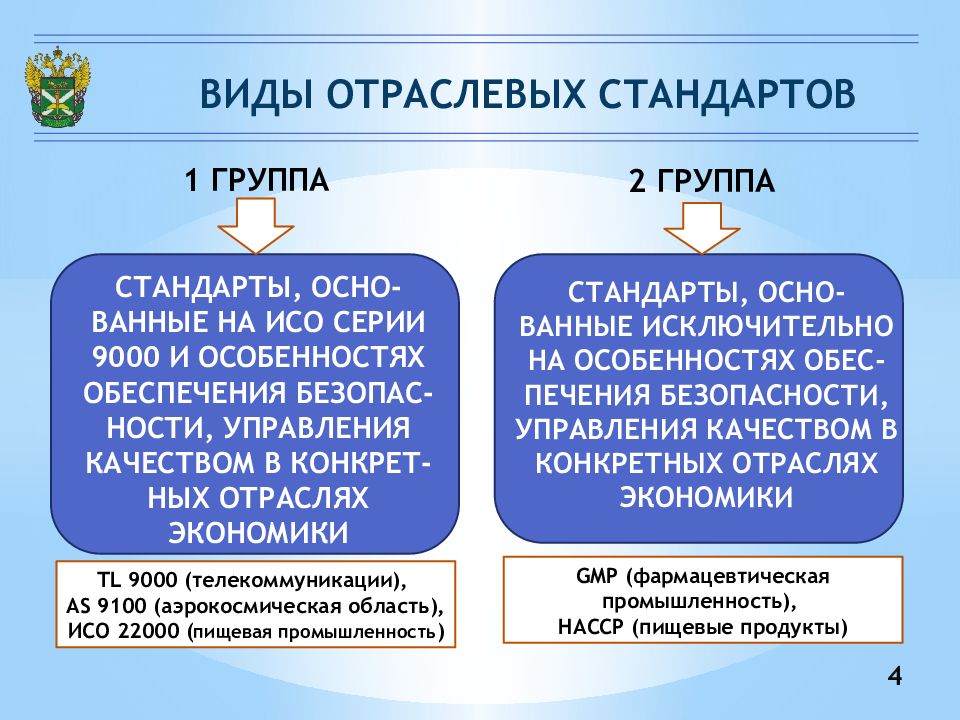 ВИДЫ ОТРАСЛЕВЫХ СТАНДАРТОВ

1 ГРУППА

СТАНДАРТЫ, ОСНОВАННЫЕ НА ИСО СЕРИИ 9000 И ОСОБЕННОСТЯХ ОБЕСПЕЧЕНИЯ БЕЗОПАСНОСТИ, УПРАВЛЕНИЯ КАЧЕСТВОМ В КОНКРЕТНЫХ ОТРАСЛЯХ ЭКОНОМИКИ

TL 9000 (телекоммуникации), AS 9100 (аэрокосмическая область), ИСО 22000 (пищевая промышленность)

2 ГРУППА

СТАНДАРТЫ, ОСНОВАННЫЕ ИСКЛЮЧИТЕЛЬНО НА ОСОБЕННОСТЯХ ОБЕСПЕЧЕНИЯ БЕЗОПАСНОСТИ, УПРАВЛЕНИЯ КАЧЕСТВОМ В КОНКРЕТНЫХ ОТРАСЛЯХ ЭКОНОМИКИ

GMP (фармацевтическая промышленность), HACCP (пищевые продукты)

4